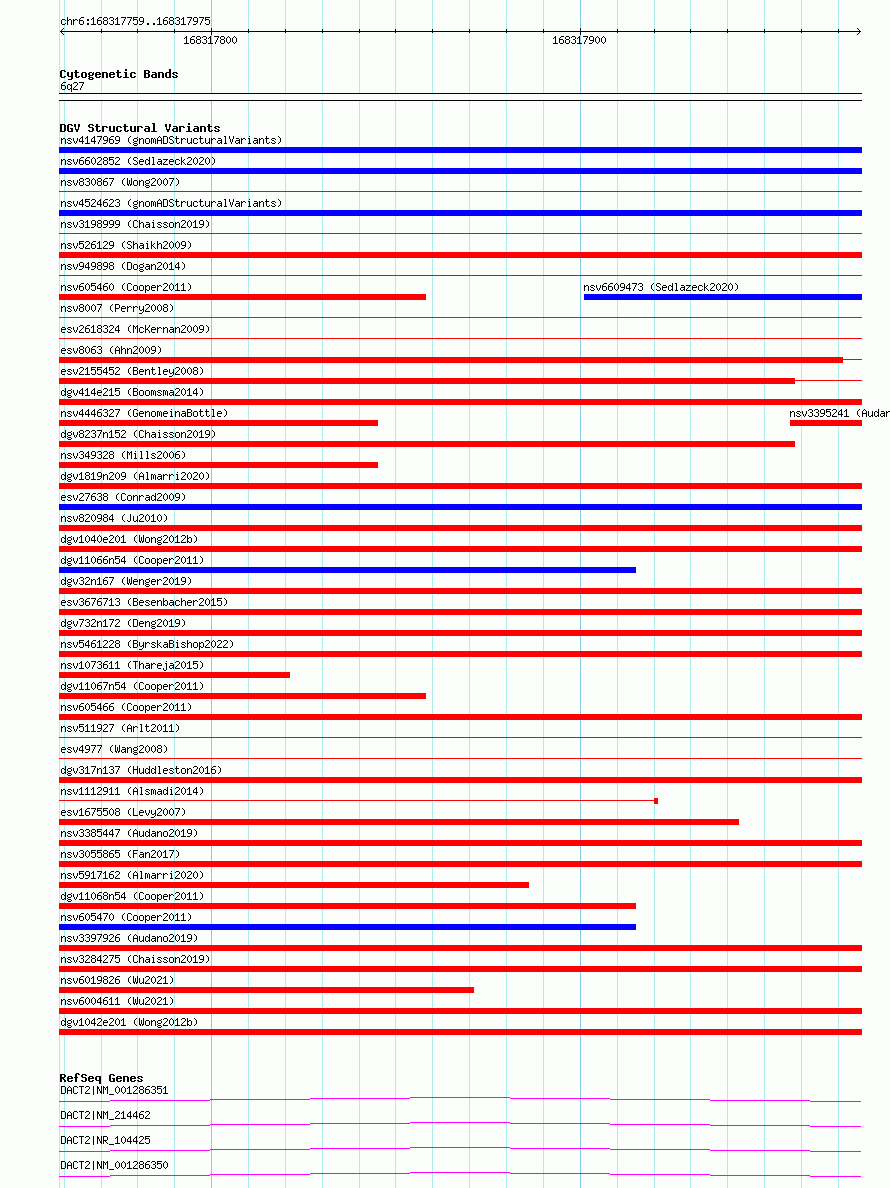 chr6:168317759..168317975
168317800
168317900

Cytogenetic Bands
6q27

DGV Structural Variants
nsv4147969 (gnomADStructuralVariants)
nsv6602852 (Sedlazeck2020)
nsv830867 (Wong2007)
nsv4524623 (gnomADStructuralVariants)
nsv3198999 (Chaisson2019)
nsv526129 (Shaikh2009)
nsv949898 (Dogan2014)
nsv605460 (Cooper2011)
nsv6609473 (Sedlazeck2020)
nsv8007 (Perry2008)
esv2618324 (McKernan2009)
esv8063 (Ahn2009)
esv2155452 (Bentley2008)
dgv414e215 (Boomsma2014)
nsv4446327 (GenomeinaBottle)
nsv3395241 (Audan
dgv8237n152 (Chaisson2019)
nsv349328 (Mills2006)
dgv1819n209 (Almarri2020)
esv27638 (Conrad2009)
nsv820984 (Ju2010)
dgv1040e201 (Wong2012b)
dgv11066n54 (Cooper2011)
dgv32n167 (Wenger2019)
esv3676713 (Besenbacher2015)
dgv732n172 (Deng2019)
nsv5461228 (ByrskaBishop2022)
nsv1073611 (Thareja2015)
dgv11067n54 (Cooper2011)
nsv605466 (Cooper2011)
nsv511927 (Arlt2011)
esv4977 (Wang2008)
dgv317n137 (Huddleston2016)
nsv1112911 (Alsmadi2014)
esv1675508 (Levy2007)
nsv3385447 (Audano2019)
nsv3055865 (Fan2017)
nsv5917162 (Almarri2020)
dgv11068n54 (Cooper2011)
nsv605470 (Cooper2011)
nsv3397926 (Audano2019)
nsv3284275 (Chaisson2019)
nsv6019826 (Wu2021)
nsv6004611 (Wu2021)
dgv1042e201 (Wong2012b)

RefSeq Genes
DACT2|NM_001286351
DACT2|NM_214462
DACT2|NR_104425
DACT2|NM_001286350